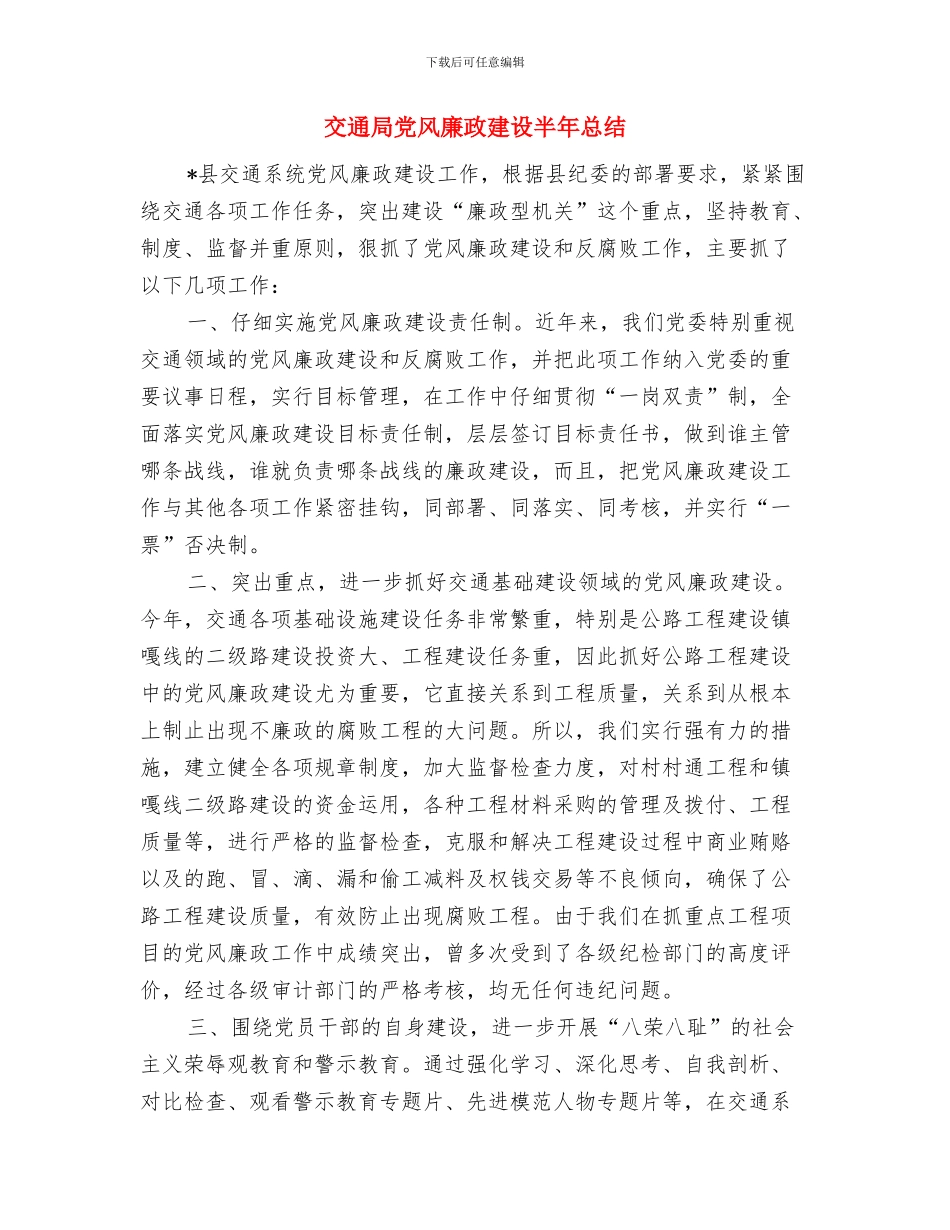 下载后可任意编辑

交通局党风廉政建设半年总结

*县交通系统党风廉政建设工作，根据县纪委的部署要求，紧紧围绕交通各项工作任务，突出建设“廉政型机关”这个重点，坚持教育、制度、监督并重原则，狠抓了党风廉政建设和反腐败工作，主要抓了以下几项工作：

一、仔细实施党风廉政建设责任制。近年来，我们党委特别重视交通领域的党风廉政建设和反腐败工作，并把此项工作纳入党委的重要议事日程，实行目标管理，在工作中仔细贯彻“一岗双责”制，全面落实党风廉政建设目标责任制，层层签订目标责任书，做到谁主管哪条战线，谁就负责哪条战线的廉政建设，而且，把党风廉政建设工作与其他各项工作紧密挂钩，同部署、同落实、同考核，并实行“一票”否决制。

二、突出重点，进一步抓好交通基础建设领域的党风廉政建设。今年，交通各项基础设施建设任务非常繁重，特别是公路工程建设镇嘎线的二级路建设投资大、工程建设任务重，因此抓好公路工程建设中的党风廉政建设尤为重要，它直接关系到工程质量，关系到从根本上制止出现不廉政的腐败工程的大问题。所以，我们实行强有力的措施，建立健全各项规章制度，加大监督检查力度，对村村通工程和镇嘎线二级路建设的资金运用，各种工程材料采购的管理及拨付、工程质量等，进行严格的监督检查，克服和解决工程建设过程中商业贿赂以及的跑、冒、滴、漏和偷工减料及权钱交易等不良倾向，确保了公路工程建设质量，有效防止出现腐败工程。由于我们在抓重点工程项目的党风廉政工作中成绩突出，曾多次受到了各级纪检部门的高度评价，经过各级审计部门的严格考核，均无任何违纪问题。

三、围绕党员干部的自身建设，进一步开展“八荣八耻”的社会主义荣辱观教育和警示教育。通过强化学习、深化思考、自我剖析、对比检查、观看警示教育专题片、先进模范人物专题片等，在交通系